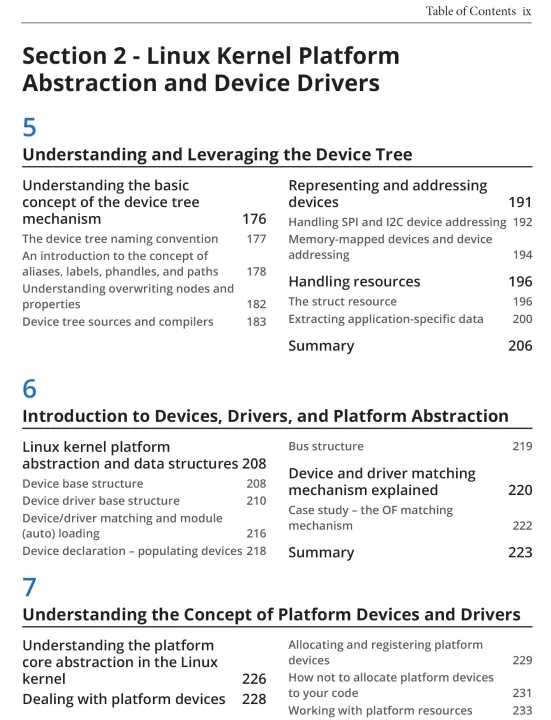 Table of Contents ix

Section 2 - Linux Kernel Platform Abstraction and Device Drivers

5

Understanding and Leveraging the Device Tree

Understanding the basic concept of the device tree mechanism 176
The device tree naming convention 177
An introduction to the concept of aliases, labels, phandles, and paths 178
Understanding overwriting nodes and properties 182
Device tree sources and compilers 183

Representing and addressing devices 191
Handling SPI and I2C device addressing 192
Memory-mapped devices and device addressing 194

Handling resources 196
The struct resource 196
Extracting application-specific data 200

Summary 206

6

Introduction to Devices, Drivers, and Platform Abstraction

Linux kernel platform abstraction and data structures 208
Device base structure 208
Device driver base structure 210
Device/driver matching and module (auto) loading 216
Device declaration – populating devices 218

Bus structure 219

Device and driver matching mechanism explained 220
Case study – the OF matching mechanism 222

Summary 223

7

Understanding the Concept of Platform Devices and Drivers

Understanding the platform core abstraction in the Linux kernel 226
Dealing with platform devices 228

Allocating and registering platform devices 229
How not to allocate platform devices to your code 231
Working with platform resources 233